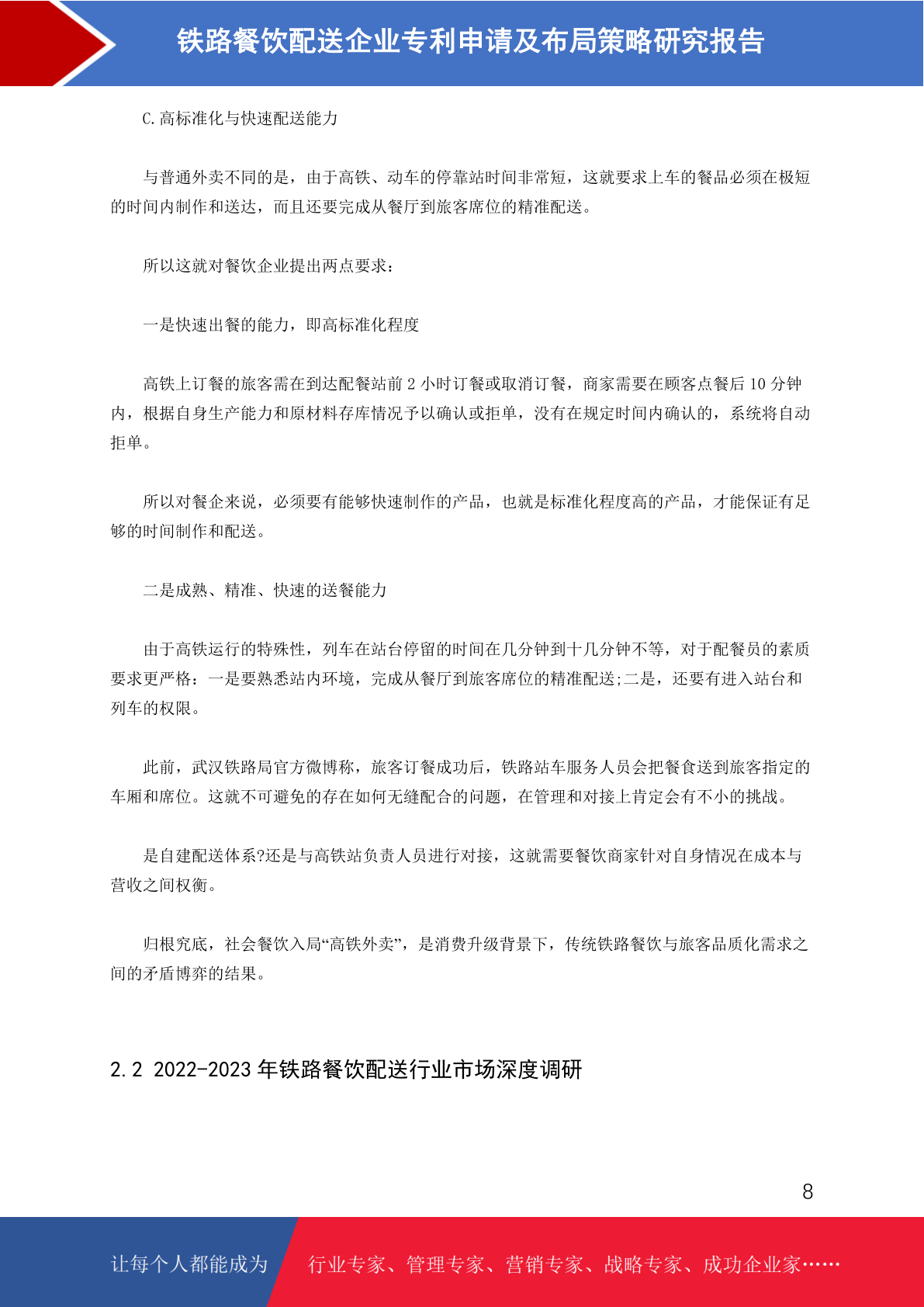 铁路餐饮配送企业专利申请及布局策略研究报告

C.高标准化与快速配送能力

与普通外卖不同的是，由于高铁、动车的停靠站时间非常短，这就要求上车的餐品必须在极短的时间内制作和送达，而且还要完成从餐厅到旅客席位的精准配送。

所以这就对餐饮企业提出两点要求：

一是快速出餐的能力，即高标准化程度

高铁上订餐的旅客需在到达配餐站前 2 小时订餐或取消订餐，商家需要在顾客点餐后 10 分钟内，根据自身生产能力和原材料存库情况予以确认或拒单，没有在规定时间内确认的，系统将自动拒单。

所以对餐企来说，必须要有能够快速制作的产品，也就是标准化程度高的产品，才能保证有足够的时间制作和配送。

二是成熟、精准、快速的送餐能力

由于高铁运行的特殊性，列车在站台停留的时间在几分钟到十几分钟不等，对于配餐员的素质要求更严格：一是要熟悉站内环境，完成从餐厅到旅客席位的精准配送;二是，还要有进入站台和列车的权限。

此前，武汉铁路局官方微博称，旅客订餐成功后，铁路站车服务人员会把餐食送到旅客指定的车厢和席位。这就不可避免的存在如何无缝配合的问题，在管理和对接上肯定会有不小的挑战。

是自建配送体系?还是与高铁站负责人员进行对接，这就需要餐饮商家针对自身情况在成本与营收之间权衡。

归根究底，社会餐饮入局“高铁外卖”，是消费升级背景下，传统铁路餐饮与旅客品质化需求之间的矛盾博弈的结果。

2.2 2022-2023 年铁路餐饮配送行业市场深度调研

8

让每个人都能成为 行业专家、管理专家、营销专家、战略专家、成功企业家……